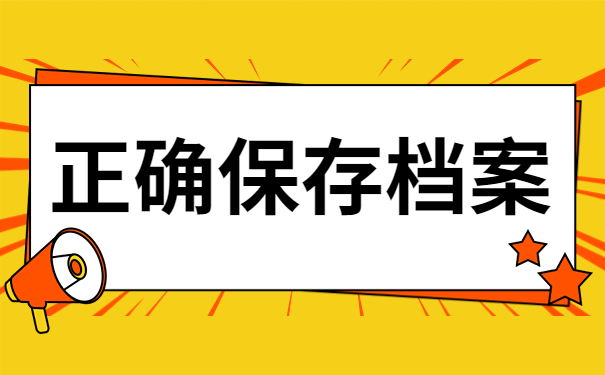 正确保存档案